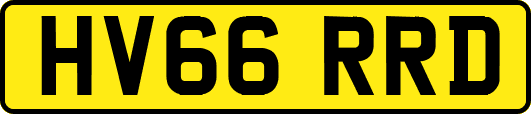 HV66 RRD